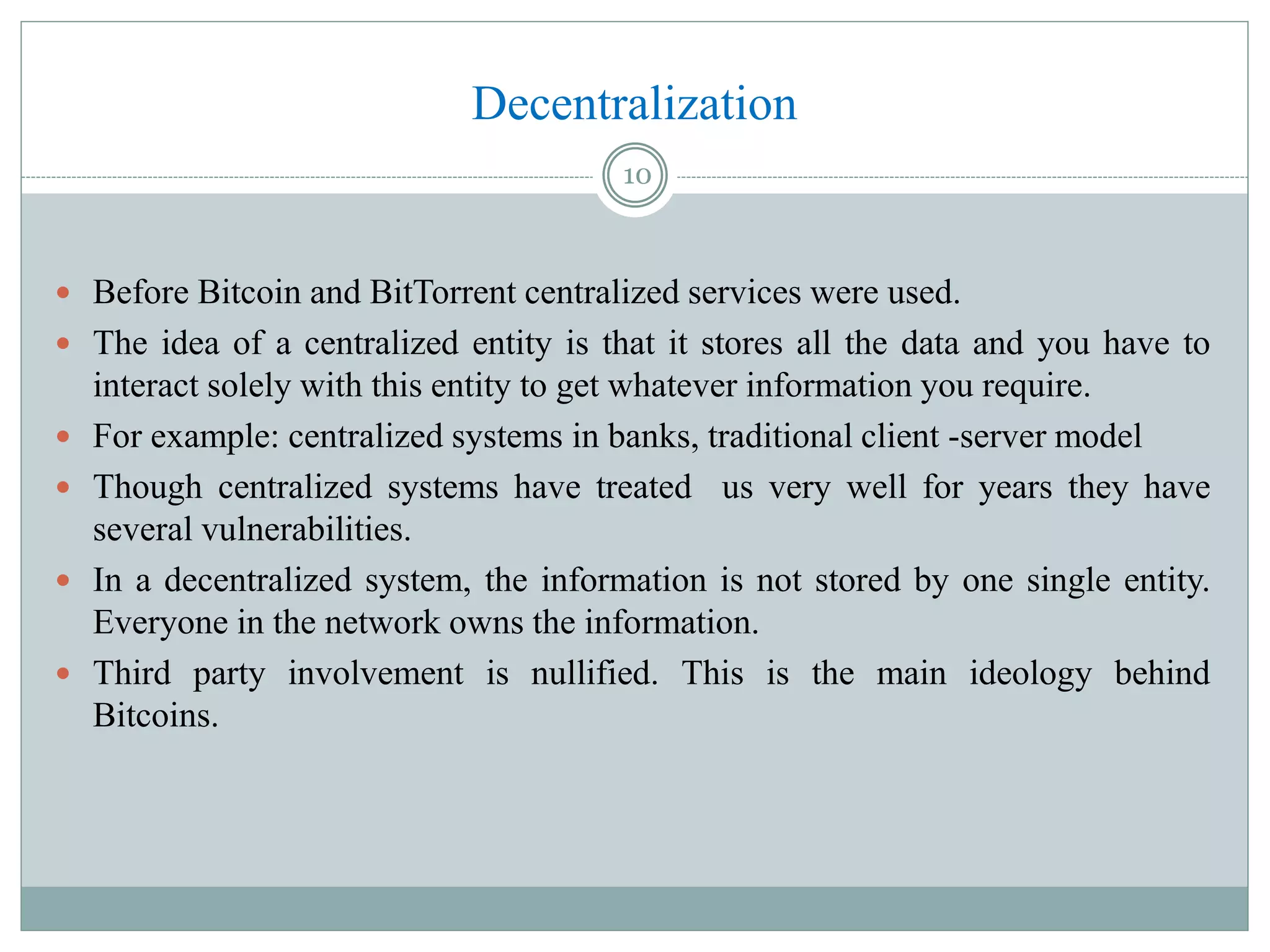 Decentralization

10

- Before Bitcoin and BitTorrent centralized services were used.
- The idea of a centralized entity is that it stores all the data and you have to interact solely with this entity to get whatever information you require.
- For example: centralized systems in banks, traditional client -server model
- Though centralized systems have treated us very well for years they have several vulnerabilities.
- In a decentralized system, the information is not stored by one single entity. Everyone in the network owns the information.
- Third party involvement is nullified. This is the main ideology behind Bitcoins.